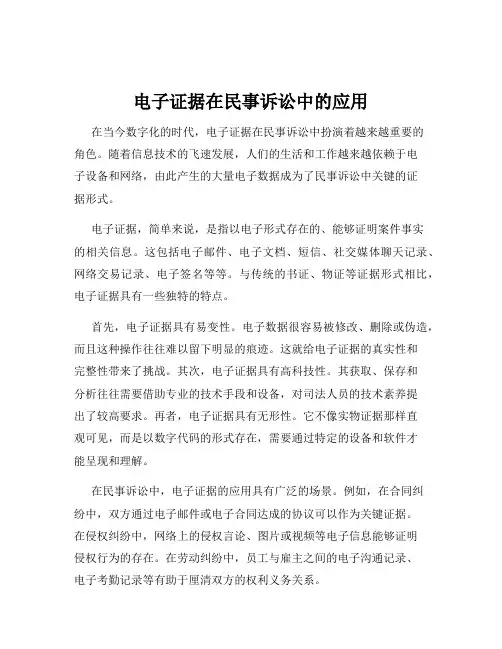 电子证据在民事诉讼中的应用

在当今数字化的时代，电子证据在民事诉讼中扮演着越来越重要的角色。随着信息技术的飞速发展，人们的生活和工作越来越依赖于电子设备和网络，由此产生的大量电子数据成为了民事诉讼中关键的证据形式。

电子证据，简单来说，是指以电子形式存在的、能够证明案件事实的相关信息。这包括电子邮件、电子文档、短信、社交媒体聊天记录、网络交易记录、电子签名等等。与传统的书证、物证等证据形式相比，电子证据具有一些独特的特点。

首先，电子证据具有易变性。电子数据很容易被修改、删除或伪造，而且这种操作往往难以留下明显的痕迹。这就给电子证据的真实性和完整性带来了挑战。其次，电子证据具有高科技性。其获取、保存和分析往往需要借助专业的技术手段和设备，对司法人员的技术素养提出了较高要求。再者，电子证据具有无形性。它不像实物证据那样直观可见，而是以数字代码的形式存在，需要通过特定的设备和软件才能呈现和理解。

在民事诉讼中，电子证据的应用具有广泛的场景。例如，在合同纠纷中，双方通过电子邮件或电子合同达成的协议可以作为关键证据。在侵权纠纷中，网络上的侵权言论、图片或视频等电子信息能够证明侵权行为的存在。在劳动纠纷中，员工与雇主之间的电子沟通记录、电子考勤记录等有助于厘清双方的权利义务关系。